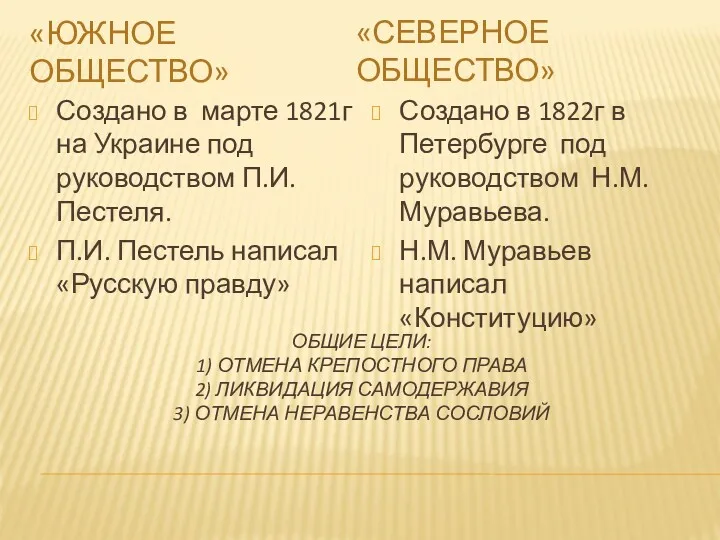 «ЮЖНОЕ ОБЩЕСТВО»

Создано в марте 1821г на Украине под руководством П.И. Пестеля.

П.И. Пестель написал «Русскую правду»

«СЕВЕРНОЕ ОБЩЕСТВО»

Создано в 1822г в Петербурге под руководством Н.М. Муравьева.

Н.М. Муравьев написал «Конституцию»

ОБЩИЕ ЦЕЛИ:
1) ОТМЕНА КРЕПОСТНОГО ПРАВА
2) ЛИКВИДАЦИЯ САМОДЕРЖАВИЯ
3) ОТМЕНА НЕРАВЕНСТВА СОСЛОВИЙ